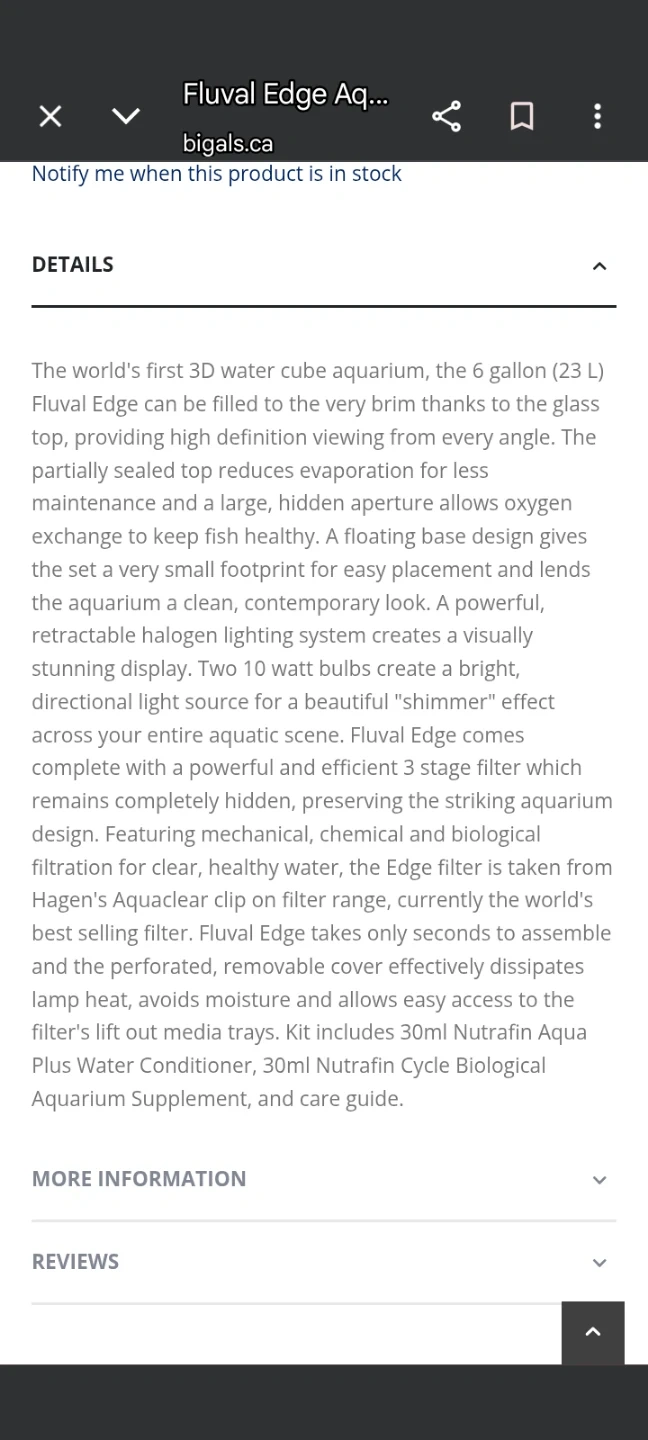 Fluval Edge Aq...
bigals.ca

Notify me when this product is in stock

DETAILS

The world's first 3D water cube aquarium, the 6 gallon (23 L) Fluval Edge can be filled to the very brim thanks to the glass top, providing high definition viewing from every angle. The partially sealed top reduces evaporation for less maintenance and a large, hidden aperture allows oxygen exchange to keep fish healthy. A floating base design gives the set a very small footprint for easy placement and lends the aquarium a clean, contemporary look. A powerful, retractable halogen lighting system creates a visually stunning display. Two 10 watt bulbs create a bright, directional light source for a beautiful "shimmer" effect across your entire aquatic scene. Fluval Edge comes complete with a powerful and efficient 3 stage filter which remains completely hidden, preserving the striking aquarium design. Featuring mechanical, chemical and biological filtration for clear, healthy water, the Edge filter is taken from Hagen's Aquaclear clip on filter range, currently the world's best selling filter. Fluval Edge takes only seconds to assemble and the perforated, removable cover effectively dissipates lamp heat, avoids moisture and allows easy access to the filter's lift out media trays. Kit includes 30ml Nutrafin Aqua Plus Water Conditioner, 30ml Nutrafin Cycle Biological Aquarium Supplement, and care guide.

MORE INFORMATION

REVIEWS